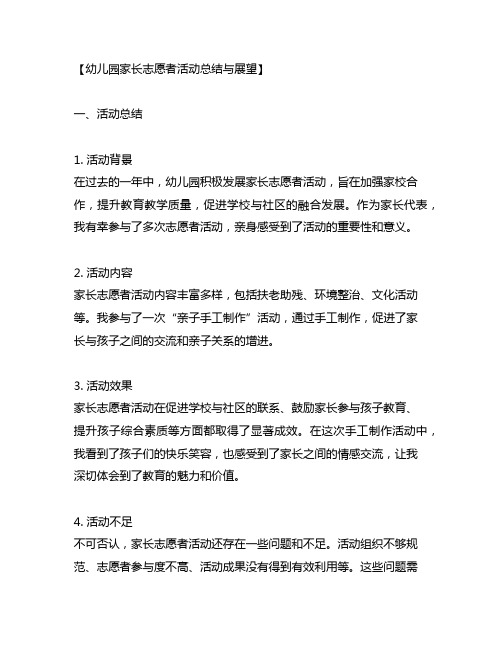 【幼儿园家长志愿者活动总结与展望】

一、活动总结

1. 活动背景
在过去的一年中，幼儿园积极发展家长志愿者活动，旨在加强家校合作，提升教育教学质量，促进学校与社区的融合发展。作为家长代表，我有幸参与了多次志愿者活动，亲身感受到了活动的重要性和意义。

2. 活动内容
家长志愿者活动内容丰富多样，包括扶老助残、环境整治、文化活动等。我参与了一次“亲子手工制作”活动，通过手工制作，促进了家长与孩子之间的交流和亲子关系的增进。

3. 活动效果
家长志愿者活动在促进学校与社区的联系、鼓励家长参与孩子教育、提升孩子综合素质等方面都取得了显著成效。在这次手工制作活动中，我看到了孩子们的快乐笑容，也感受到了家长之间的情感交流，让我深切体会到了教育的魅力和价值。

4. 活动不足
不可否认，家长志愿者活动还存在一些问题和不足。活动组织不够规范、志愿者参与度不高、活动成果没有得到有效利用等。这些问题需